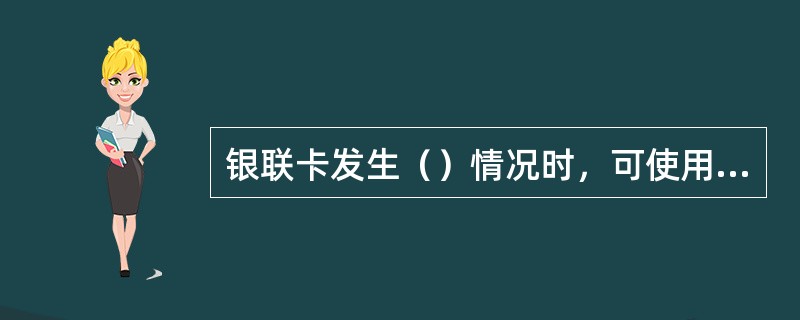 银联卡发生（）情况时，可使用...